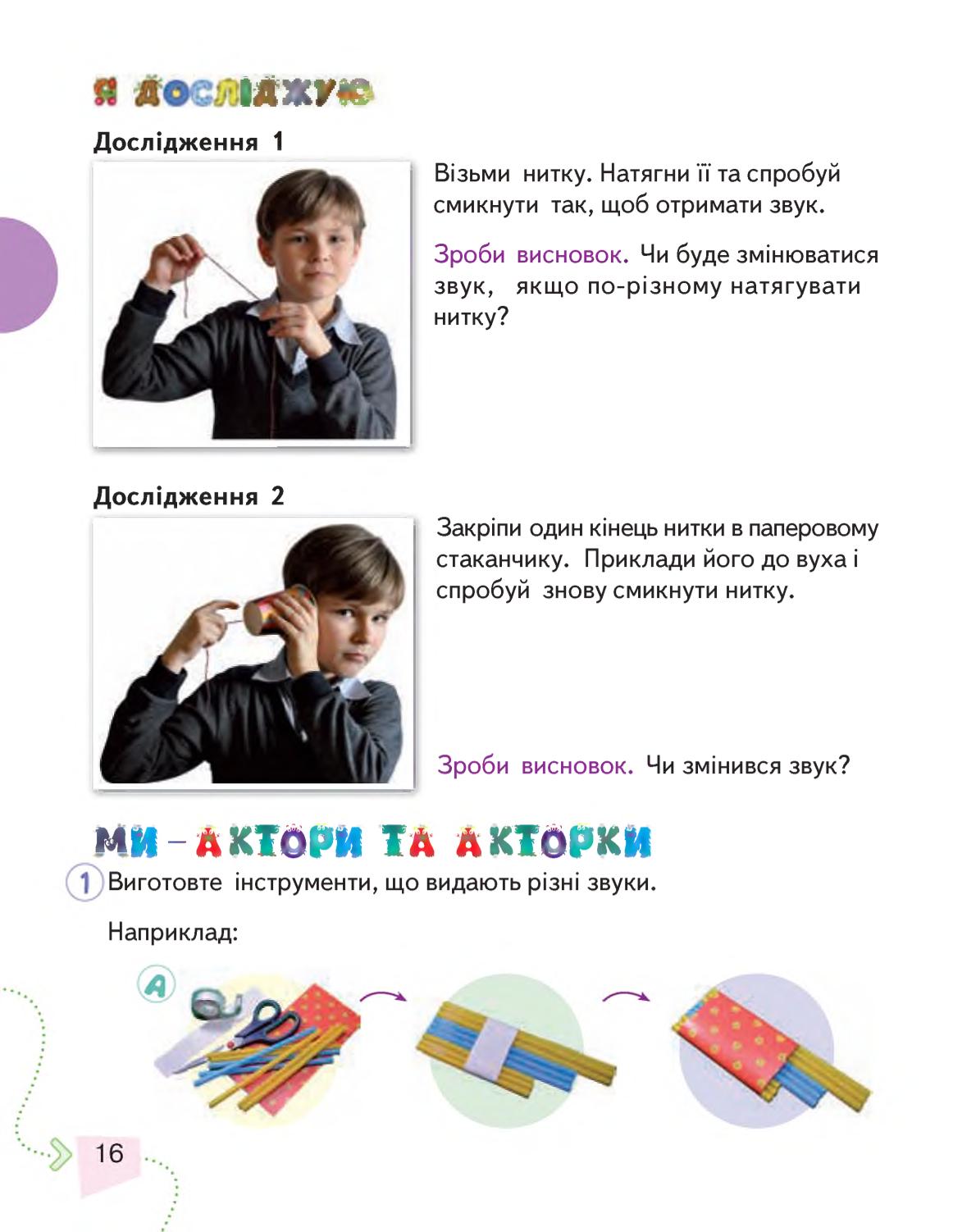 Я ДОСЛІДЖУЮ

Дослідження 1

Візьми нитку. Натягни її та спробуй смикнути так, щоб отримати звук.

Зроби висновок. Чи буде змінюватися звук, якщо по-різному натягувати нитку?

Дослідження 2

Закріпи один кінець нитки в паперовому стаканчику. Приклади його до вуха і спробуй знову смикнути нитку.

Зроби висновок. Чи змінився звук?

МИ – АКТОРИ ТА АКТОРКИ

1 Виготовте інструменти, що видають різні звуки.

Наприклад:

А

16